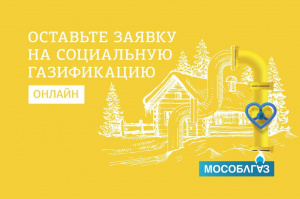 ОСТАВЬТЕ ЗАЯВКУ НА СОЦИАЛЬНУЮ ГАЗИФИКАЦИЮ

ОНЛАЙН

МОСОБЛГАЗ